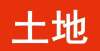 土地